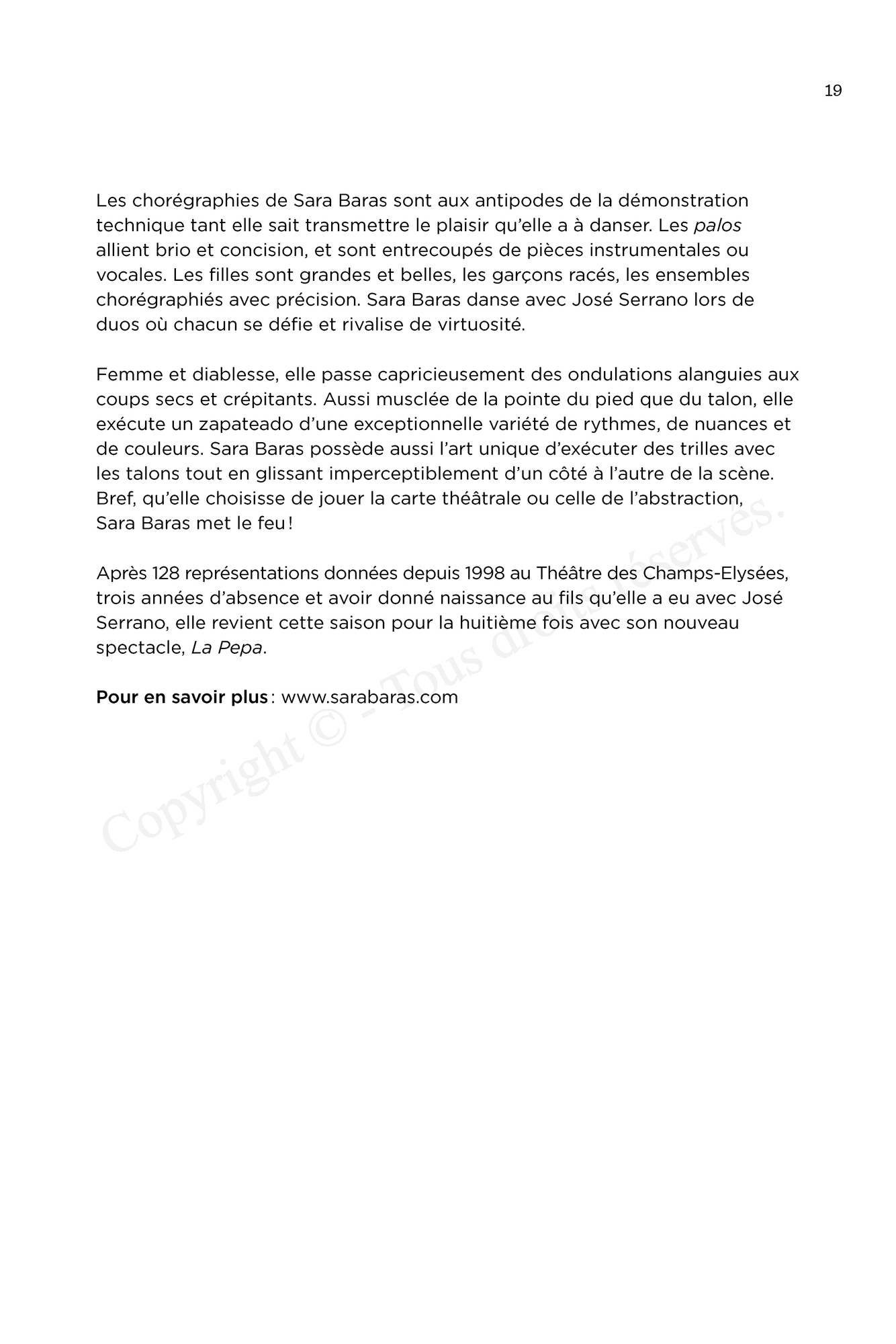 19

Les chorégraphies de Sara Baras sont aux antipodes de la démonstration technique tant elle sait transmettre le plaisir qu'elle a à danser. Les palos allient brio et concision, et sont entrecoupés de pièces instrumentales ou vocales. Les filles sont grandes et belles, les garçons racés, les ensembles chorégraphiés avec précision. Sara Baras danse avec José Serrano lors de duos où chacun se défie et rivalise de virtuosité.

Femme et diablesse, elle passe capricieusement des ondulations alanguies aux coups secs et crépitants. Aussi musclée de la pointe du pied que du talon, elle exécute un zapateado d'une exceptionnelle variété de rythmes, de nuances et de couleurs. Sara Baras possède aussi l'art unique d'exécuter des trilles avec les talons tout en glissant imperceptiblement d'un côté à l'autre de la scène. Bref, qu'elle choisisse de jouer la carte théâtrale ou celle de l'abstraction, Sara Baras met le feu !

Après 128 représentations données depuis 1998 au Théâtre des Champs-Elysées, trois années d'absence et avoir donné naissance au fils qu'elle a eu avec José Serrano, elle revient cette saison pour la huitième fois avec son nouveau spectacle, La Pepa.

Pour en savoir plus : www.sarabaras.com

Copyright © - Tous droits réservés.